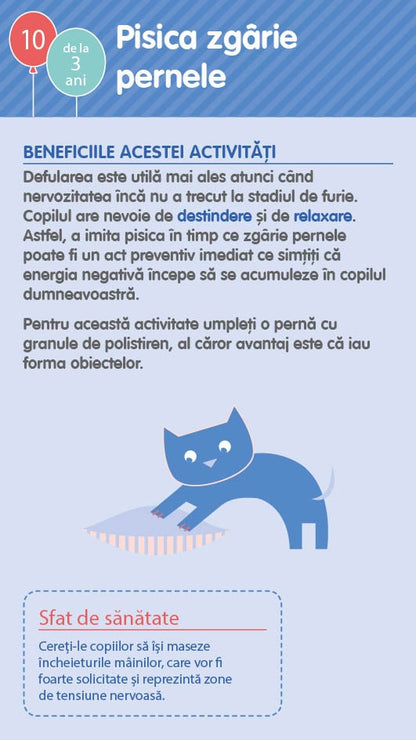 10

de la 3 ani

Pisica zgârie pernele

BENEFICIILE ACESTEI ACTIVITĂȚI

Defularea este utilă mai ales atunci când nervozitatea încă nu a trecut la stadiul de furie. Copilul are nevoie de destindere și de relaxare. Astfel, a imita pisica în timp ce zgârie pernele poate fi un act preventiv imediat ce simțiți că energia negativă începe să se acumuleze în copilul dumneavoastră.

Pentru această activitate umpleți o pernă cu granule de polistiren, al căror avantaj este că iau forma obiectelor.

Sfat de sănătate

Cereți-le copiilor să își maseze încheieturile mâinilor, care vor fi foarte solicitate și reprezintă zone de tensiune nervoasă.